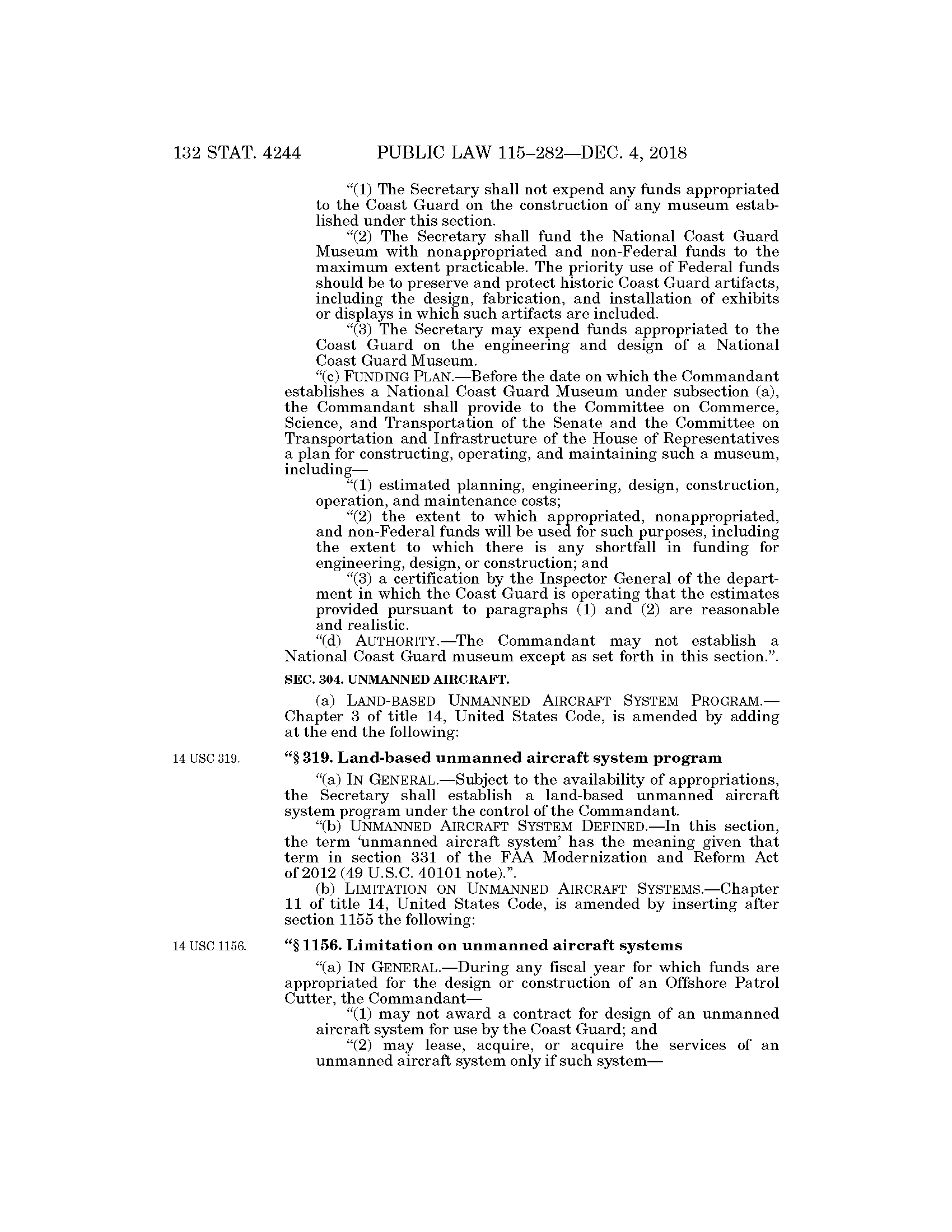 132 STAT. 4244 PUBLIC LAW 115–282—DEC. 4, 2018

"(1) The Secretary shall not expend any funds appropriated to the Coast Guard on the construction of any museum established under this section.

"(2) The Secretary shall fund the National Coast Guard Museum with nonappropriated and non-Federal funds to the maximum extent practicable. The priority use of Federal funds should be to preserve and protect historic Coast Guard artifacts, including the design, fabrication, and installation of exhibits or displays in which such artifacts are included.

"(3) The Secretary may expend funds appropriated to the Coast Guard on the engineering and design of a National Coast Guard Museum.

"(c) FUNDING PLAN.—Before the date on which the Commandant establishes a National Coast Guard Museum under subsection (a), the Commandant shall provide to the Committee on Commerce, Science, and Transportation of the Senate and the Committee on Transportation and Infrastructure of the House of Representatives a plan for constructing, operating, and maintaining such a museum, including—

"(1) estimated planning, engineering, design, construction, operation, and maintenance costs;

"(2) the extent to which appropriated, nonappropriated, and non-Federal funds will be used for such purposes, including the extent to which there is any shortfall in funding for engineering, design, or construction; and

"(3) a certification by the Inspector General of the department in which the Coast Guard is operating that the estimates provided pursuant to paragraphs (1) and (2) are reasonable and realistic.

"(d) AUTHORITY.—The Commandant may not establish a National Coast Guard museum except as set forth in this section.".

SEC. 304. UNMANNED AIRCRAFT.

(a) LAND-BASED UNMANNED AIRCRAFT SYSTEM PROGRAM.—Chapter 3 of title 14, United States Code, is amended by adding at the end the following:

14 USC 319.

"§ 319. Land-based unmanned aircraft system program

"(a) IN GENERAL.—Subject to the availability of appropriations, the Secretary shall establish a land-based unmanned aircraft system program under the control of the Commandant.

"(b) UNMANNED AIRCRAFT SYSTEM DEFINED.—In this section, the term 'unmanned aircraft system' has the meaning given that term in section 331 of the FAA Modernization and Reform Act of 2012 (49 U.S.C. 40101 note).".

(b) LIMITATION ON UNMANNED AIRCRAFT SYSTEMS.—Chapter 11 of title 14, United States Code, is amended by inserting after section 1155 the following:

14 USC 1156.

"§ 1156. Limitation on unmanned aircraft systems

"(a) IN GENERAL.—During any fiscal year for which funds are appropriated for the design or construction of an Offshore Patrol Cutter, the Commandant—

"(1) may not award a contract for design of an unmanned aircraft system for use by the Coast Guard; and

"(2) may lease, acquire, or acquire the services of an unmanned aircraft system only if such system—